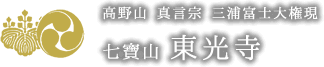 高野山 真言宗 三浦富士大権現

七寶山 東光寺